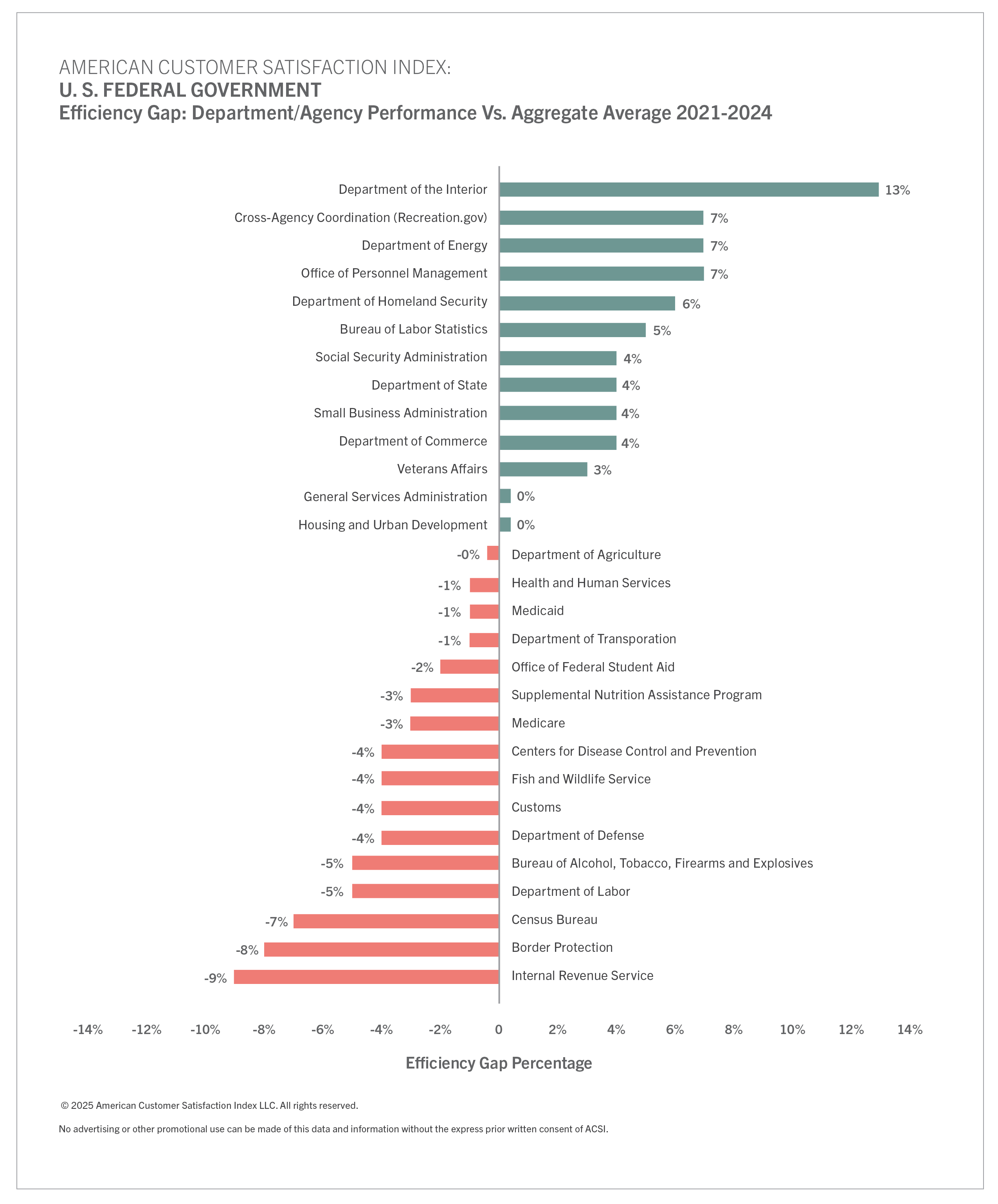 AMERICAN CUSTOMER SATISFACTION INDEX:
U. S. FEDERAL GOVERNMENT
Efficiency Gap: Department/Agency Performance Vs. Aggregate Average 2021-2024

Department of the Interior 13%
Cross-Agency Coordination (Recreation.gov) 7%
Department of Energy 7%
Office of Personnel Management 7%
Department of Homeland Security 6%
Bureau of Labor Statistics 5%
Social Security Administration 4%
Department of State 4%
Small Business Administration 4%
Department of Commerce 4%
Veterans Affairs 3%
General Services Administration 0%
Housing and Urban Development 0%
-0% Department of Agriculture
-1% Health and Human Services
-1% Medicaid
-1% Department of Transporation
-2% Office of Federal Student Aid
-3% Supplemental Nutrition Assistance Program
-3% Medicare
-4% Centers for Disease Control and Prevention
-4% Fish and Wildlife Service
-4% Customs
-4% Department of Defense
-5% Bureau of Alcohol, Tobacco, Firearms and Explosives
-5% Department of Labor
-7% Census Bureau
-8% Border Protection
-9% Internal Revenue Service

-14% -12% -10% -8% -6% -4% -2% 0 2% 4% 6% 8% 10% 12% 14%

Efficiency Gap Percentage

© 2025 American Customer Satisfaction Index LLC. All rights reserved.

No advertising or other promotional use can be made of this data and information without the express prior written consent of ACSI.